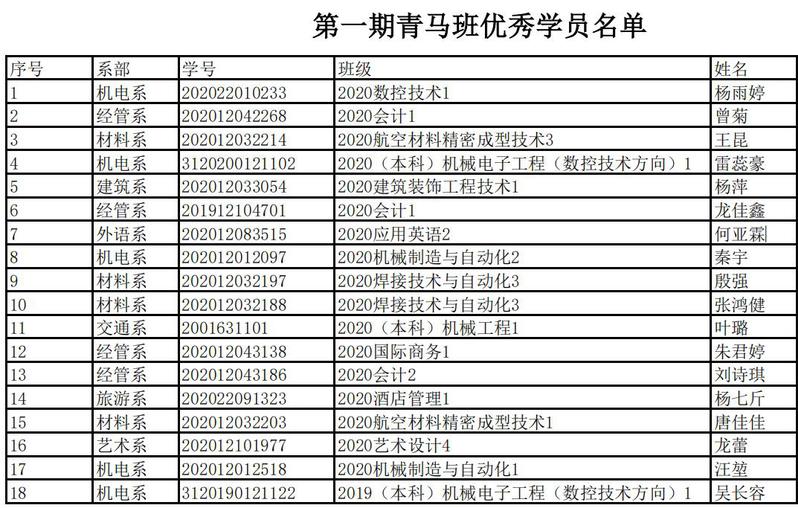 第一期青马班优秀学员名单

| 序号 | 系部 | 学号 | 班级 | 姓名 |
|---|---|---|---|---|
| 1 | 机电系 | 202022010233 | 2020数控技术1 | 杨雨婷 |
| 2 | 经管系 | 202012042268 | 2020会计1 | 曾菊 |
| 3 | 材料系 | 202012032214 | 2020航空材料精密成型技术3 | 王昆 |
| 4 | 机电系 | 3120200121102 | 2020（本科）机械电子工程（数控技术方向）1 | 雷蕊豪 |
| 5 | 建筑系 | 202012033054 | 2020建筑装饰工程技术1 | 杨萍 |
| 6 | 经管系 | 201912104701 | 2020会计1 | 龙佳鑫 |
| 7 | 外语系 | 202012083515 | 2020应用英语2 | 何亚霖 |
| 8 | 机电系 | 202012012097 | 2020机械制造与自动化2 | 秦宇 |
| 9 | 材料系 | 202012032197 | 2020焊接技术与自动化3 | 殷强 |
| 10 | 材料系 | 202012032188 | 2020焊接技术与自动化3 | 张鸿健 |
| 11 | 交通系 | 2001631101 | 2020（本科）机械工程1 | 叶璐 |
| 12 | 经管系 | 202012043138 | 2020国际商务1 | 朱君婷 |
| 13 | 经管系 | 202012043186 | 2020会计2 | 刘诗琪 |
| 14 | 旅游系 | 202022091323 | 2020酒店管理1 | 杨七斤 |
| 15 | 材料系 | 202012032203 | 2020航空材料精密成型技术1 | 唐佳佳 |
| 16 | 艺术系 | 202012101977 | 2020艺术设计4 | 龙蕾 |
| 17 | 机电系 | 202012012518 | 2020机械制造与自动化1 | 汪堃 |
| 18 | 机电系 | 3120190121122 | 2019（本科）机械电子工程（数控技术方向）1 | 吴长容 |